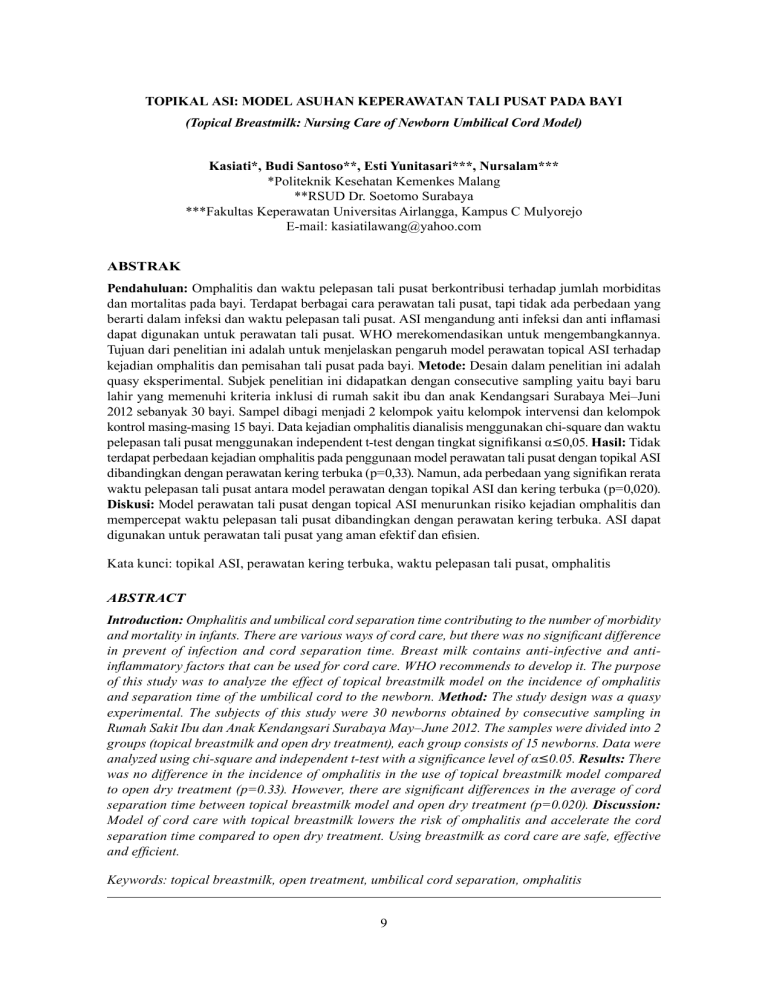 TOPIKAL ASI: MODEL ASUHAN KEPERAWATAN TALI PUSAT PADA BAYI

(Topical Breastmilk: Nursing Care of Newborn Umbilical Cord Model)

Kasiati*, Budi Santoso**, Esti Yunitasari***, Nursalam***
*Politeknik Kesehatan Kemenkes Malang
**RSUD Dr. Soetomo Surabaya
***Fakultas Keperawatan Universitas Airlangga, Kampus C Mulyorejo
E-mail: kasiatilawang@yahoo.com

ABSTRAK

Pendahuluan: Omphalitis dan waktu pelepasan tali pusat berkontribusi terhadap jumlah morbiditas dan mortalitas pada bayi. Terdapat berbagai cara perawatan tali pusat, tapi tidak ada perbedaan yang berarti dalam infeksi dan waktu pelepasan tali pusat. ASI mengandung anti infeksi dan anti inflamasi dapat digunakan untuk perawatan tali pusat. WHO merekomendasikan untuk mengembangkannya. Tujuan dari penelitian ini adalah untuk menjelaskan pengaruh model perawatan topical ASI terhadap kejadian omphalitis dan pemisahan tali pusat pada bayi. Metode: Desain dalam penelitian ini adalah quasy eksperimental. Subjek penelitian ini didapatkan dengan consecutive sampling yaitu bayi baru lahir yang memenuhi kriteria inklusi di rumah sakit ibu dan anak Kendangsari Surabaya Mei–Juni 2012 sebanyak 30 bayi. Sampel dibagi menjadi 2 kelompok yaitu kelompok intervensi dan kelompok kontrol masing-masing 15 bayi. Data kejadian omphalitis dianalisis menggunakan chi-square dan waktu pelepasan tali pusat menggunakan independent t-test dengan tingkat signifikansi $\alpha \leq 0,05$. Hasil: Tidak terdapat perbedaan kejadian omphalitis pada penggunaan model perawatan tali pusat dengan topikal ASI dibandingkan dengan perawatan kering terbuka (p=0,33). Namun, ada perbedaan yang signifikan rerata waktu pelepasan tali pusat antara model perawatan dengan topikal ASI dan kering terbuka (p=0,020). Diskusi: Model perawatan tali pusat dengan topical ASI menurunkan risiko kejadian omphalitis dan mempercepat waktu pelepasan tali pusat dibandingkan dengan perawatan kering terbuka. ASI dapat digunakan untuk perawatan tali pusat yang aman efektif dan efisien.

Kata kunci: topikal ASI, perawatan kering terbuka, waktu pelepasan tali pusat, omphalitis

ABSTRACT

Introduction: Omphalitis and umbilical cord separation time contributing to the number of morbidity and mortality in infants. There are various ways of cord care, but there was no significant difference in prevent of infection and cord separation time. Breast milk contains anti-infective and anti-inflammatory factors that can be used for cord care. WHO recommends to develop it. The purpose of this study was to analyze the effect of topical breastmilk model on the incidence of omphalitis and separation time of the umbilical cord to the newborn. Method: The study design was a quasy experimental. The subjects of this study were 30 newborns obtained by consecutive sampling in Rumah Sakit Ibu dan Anak Kendangsari Surabaya May–June 2012. The samples were divided into 2 groups (topical breastmilk and open dry treatment), each group consists of 15 newborns. Data were analyzed using chi-square and independent t-test with a significance level of $\alpha \leq 0.05$. Results: There was no difference in the incidence of omphalitis in the use of topical breastmilk model compared to open dry treatment (p=0.33). However, there are significant differences in the average of cord separation time between topical breastmilk model and open dry treatment (p=0.020). Discussion: Model of cord care with topical breastmilk lowers the risk of omphalitis and accelerate the cord separation time compared to open dry treatment. Using breastmilk as cord care are safe, effective and efficient.

Keywords: topical breastmilk, open treatment, umbilical cord separation, omphalitis

9